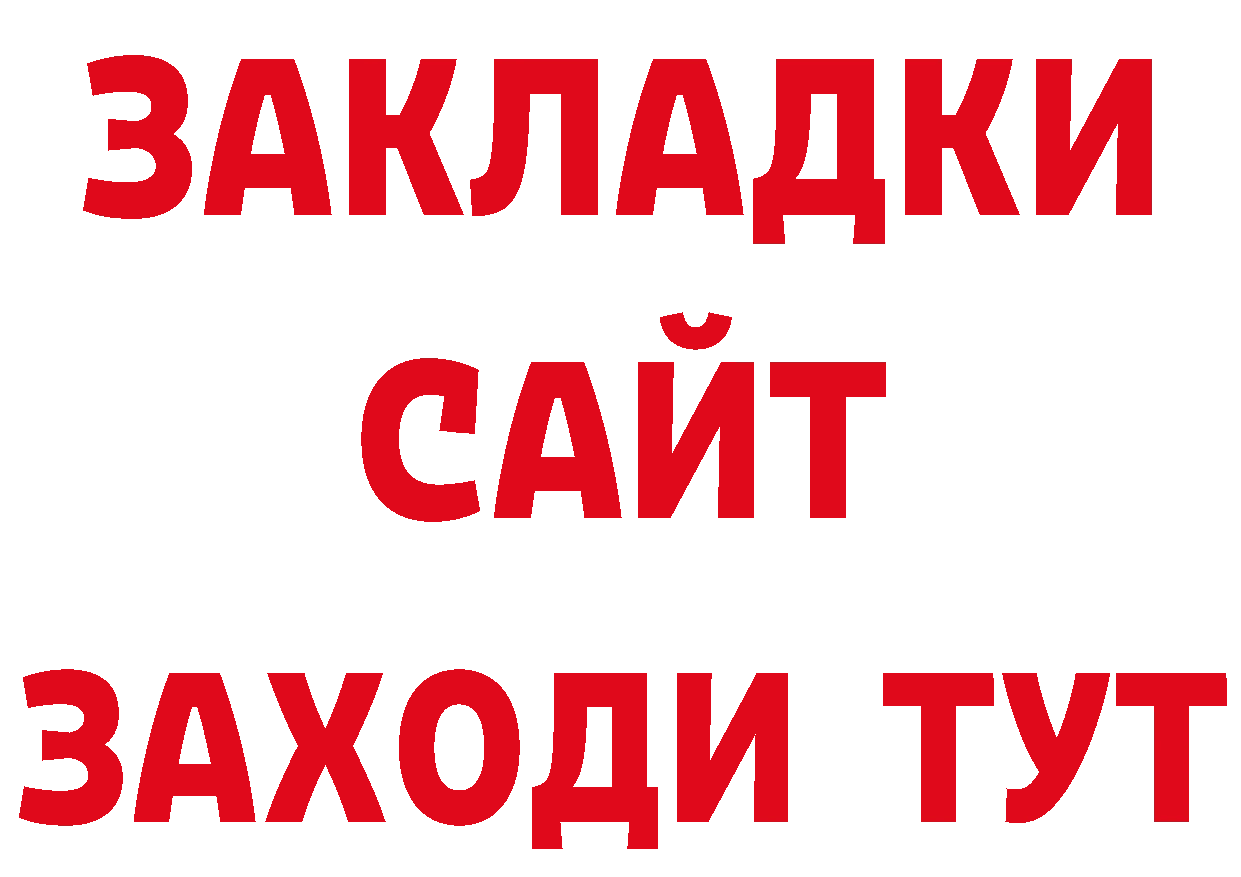 ЗАКЛАДКИ
САЙТ
ЗАХОДИ ТУТ